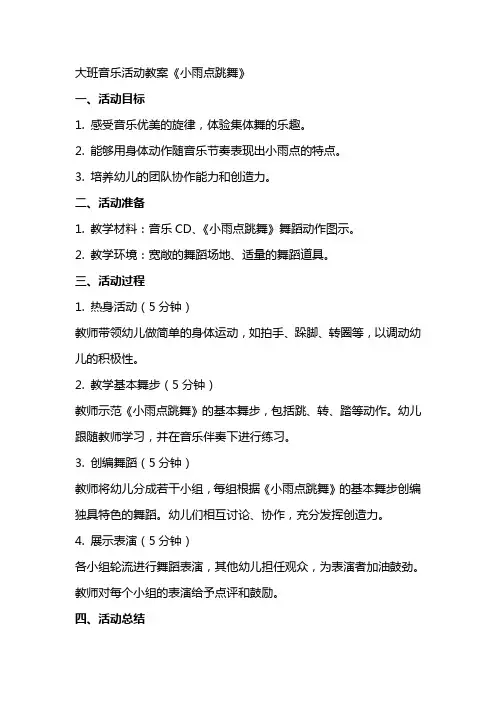 大班音乐活动教案《小雨点跳舞》

一、活动目标

1. 感受音乐优美的旋律，体验集体舞的乐趣。

2. 能够用身体动作随音乐节奏表现出小雨点的特点。

3. 培养幼儿的团队协作能力和创造力。

二、活动准备

1. 教学材料：音乐 CD、《小雨点跳舞》舞蹈动作图示。

2. 教学环境：宽敞的舞蹈场地、适量的舞蹈道具。

三、活动过程

1. 热身活动（5 分钟）

教师带领幼儿做简单的身体运动，如拍手、跺脚、转圈等，以调动幼儿的积极性。

2. 教学基本舞步（5 分钟）

教师示范《小雨点跳舞》的基本舞步，包括跳、转、踏等动作。幼儿跟随教师学习，并在音乐伴奏下进行练习。

3. 创编舞蹈（5 分钟）

教师将幼儿分成若干小组，每组根据《小雨点跳舞》的基本舞步创编独具特色的舞蹈。幼儿们相互讨论、协作，充分发挥创造力。

4. 展示表演（5 分钟）

各小组轮流进行舞蹈表演，其他幼儿担任观众，为表演者加油鼓劲。教师对每个小组的表演给予点评和鼓励。

四、活动总结